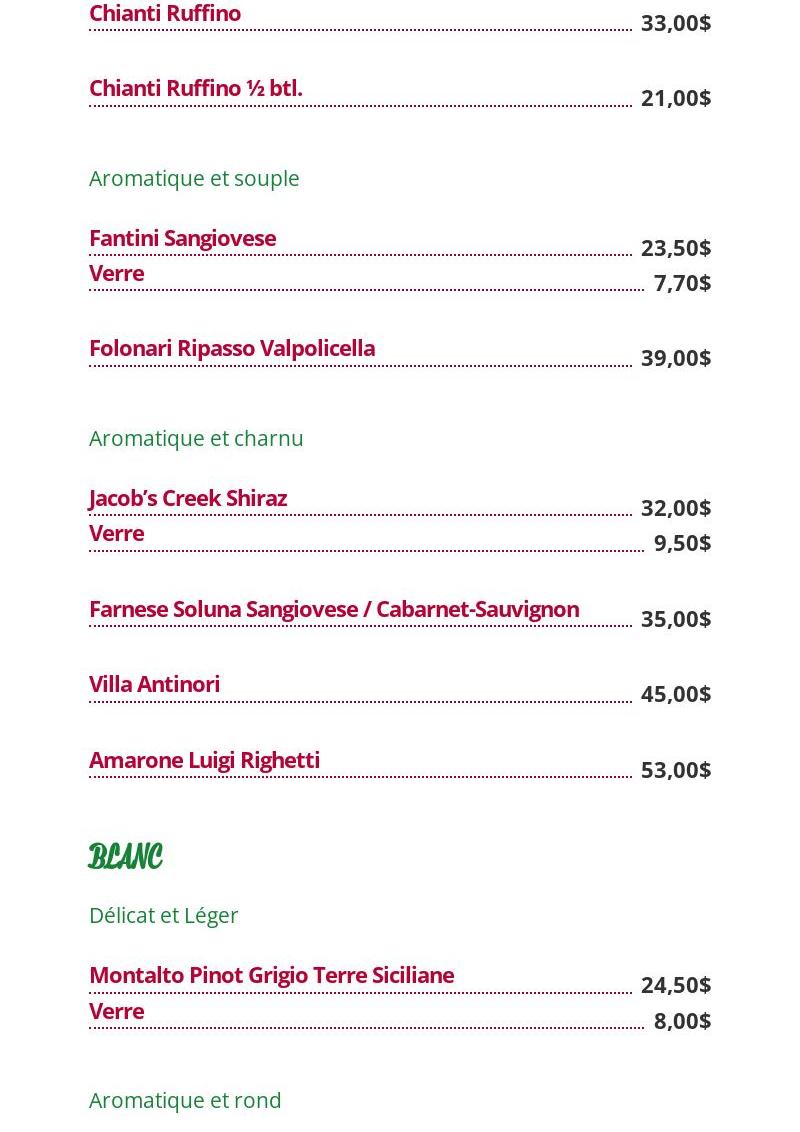 Chianti Ruffino 33,00$

Chianti Ruffino ½ btl. 21,00$

Aromatique et souple

Fantini Sangiovese 23,50$
Verre 7,70$

Folonari Ripasso Valpolicella 39,00$

Aromatique et charnu

Jacob's Creek Shiraz 32,00$
Verre 9,50$

Farnese Soluna Sangiovese / Cabarnet-Sauvignon 35,00$

Villa Antinori 45,00$

Amarone Luigi Righetti 53,00$

BLANC

Délicat et Léger

Montalto Pinot Grigio Terre Siciliane 24,50$
Verre 8,00$

Aromatique et rond